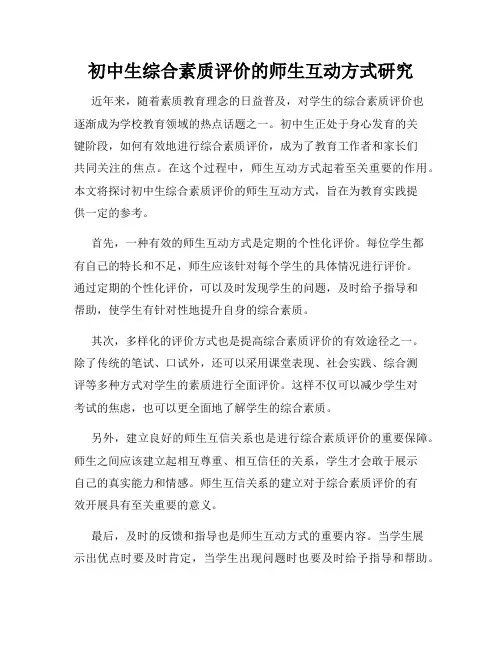 初中生综合素质评价的师生互动方式研究

近年来，随着素质教育理念的日益普及，对学生的综合素质评价也逐渐成为学校教育领域的热点话题之一。初中生正处于身心发育的关键阶段，如何有效地进行综合素质评价，成为了教育工作者和家长们共同关注的焦点。在这个过程中，师生互动方式起着至关重要的作用。本文将探讨初中生综合素质评价的师生互动方式，旨在为教育实践提供一定的参考。

首先，一种有效的师生互动方式是定期的个性化评价。每位学生都有自己的特长和不足，师生应该针对每个学生的具体情况进行评价。通过定期的个性化评价，可以及时发现学生的问题，及时给予指导和帮助，使学生有针对性地提升自身的综合素质。

其次，多样化的评价方式也是提高综合素质评价的有效途径之一。除了传统的笔试、口试外，还可以采用课堂表现、社会实践、综合测评等多种方式对学生的素质进行全面评价。这样不仅可以减少学生对考试的焦虑，也可以更全面地了解学生的综合素质。

另外，建立良好的师生互信关系也是进行综合素质评价的重要保障。师生之间应该建立起相互尊重、相互信任的关系，学生才会敢于展示自己的真实能力和情感。师生互信关系的建立对于综合素质评价的有效开展具有至关重要的意义。

最后，及时的反馈和指导也是师生互动方式的重要内容。当学生展示出优点时要及时肯定，当学生出现问题时也要及时给予指导和帮助。